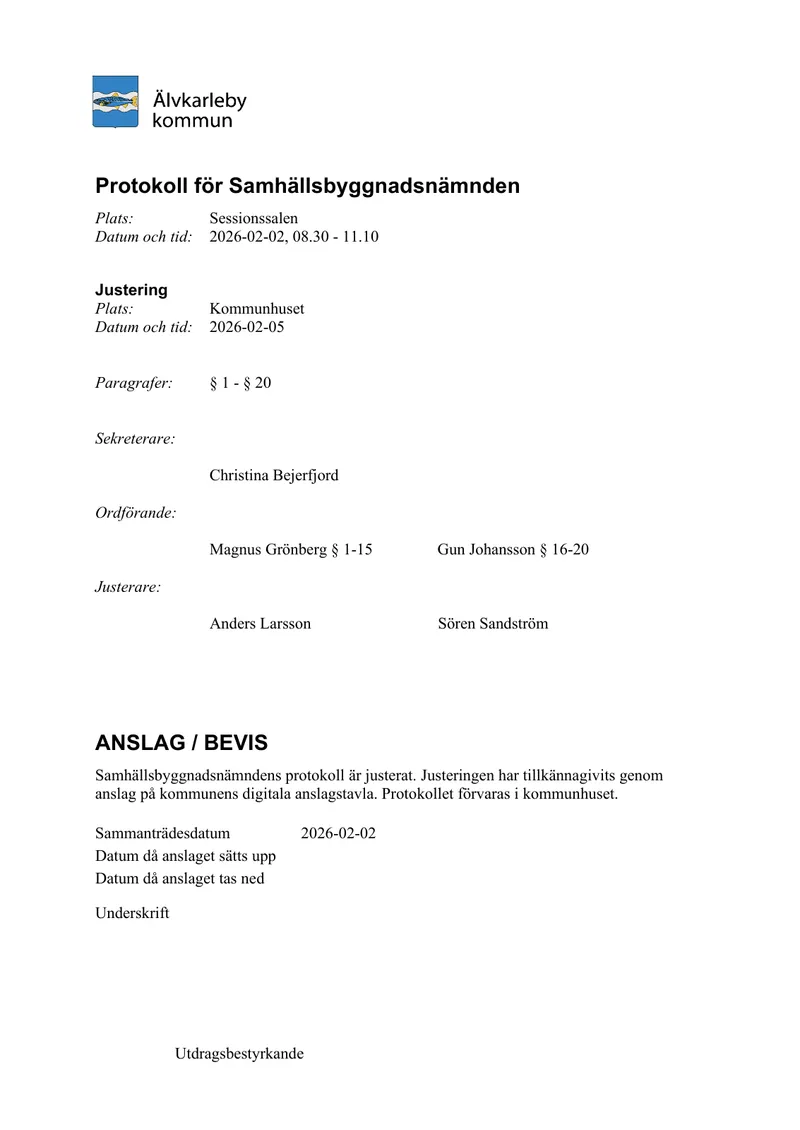 Älvkarleby
kommun

Protokoll för Samhällsbyggnadsnämnden

Plats: Sessionssalen
Datum och tid: 2026-02-02, 08.30 - 11.10

Justering
Plats: Kommunhuset
Datum och tid: 2026-02-05

Paragrafer: § 1 - § 20

Sekreterare:

Christina Bejerfjord

Ordförande:

Magnus Grönberg § 1-15 Gun Johansson § 16-20

Justerare:

Anders Larsson Sören Sandström

ANSLAG / BEVIS

Samhällsbyggnadsnämndens protokoll är justerat. Justeringen har tillkännagivits genom anslag på kommunens digitala anslagstavla. Protokollet förvaras i kommunhuset.

Sammanträdesdatum 2026-02-02
Datum då anslaget sätts upp
Datum då anslaget tas ned

Underskrift

Utdragsbestyrkande